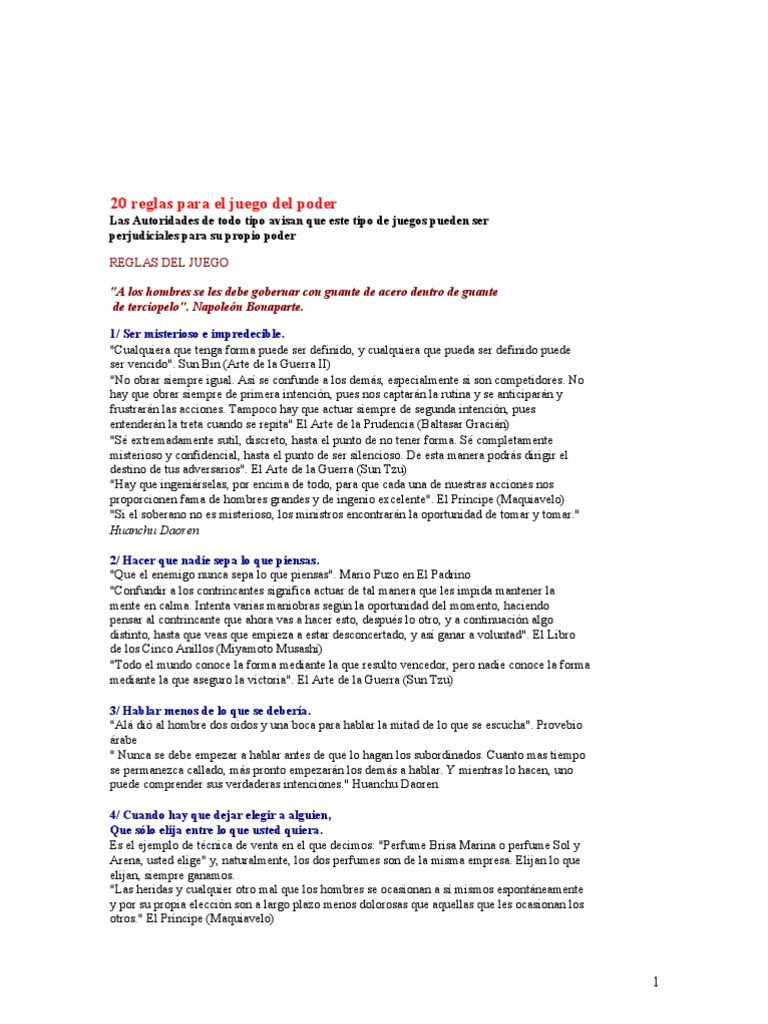 20 reglas para el juego del poder
Las Autoridades de todo tipo avisan que este tipo de juegos pueden ser perjudiciales para su propio poder

REGLAS DEL JUEGO

"A los hombres se les debe gobernar con guante de acero dentro de guante de terciopelo". Napoleón Bonaparte.

1/ Ser misterioso e impredecible.
"Cualquiera que tenga forma puede ser definido, y cualquiera que pueda ser definido puede ser vencido". Sun Bin (Arte de la Guerra II)
"No obrar siempre igual. Así se confunde a los demás, especialmente si son competidores. No hay que obrar siempre de primera intención, pues nos captarán la rutina y se anticiparán y frustrarán las acciones. Tampoco hay que actuar siempre de segunda intención, pues entenderán la treta cuando se repita" El Arte de la Prudencia (Baltasar Gracián)
"Sé extremadamente sutil, discreto, hasta el punto de no tener forma. Sé completamente misterioso y confidencial, hasta el punto de ser silencioso. De esta manera podrás dirigir el destino de tus adversarios". El Arte de la Guerra (Sun Tzu)
"Hay que ingeniárselas, por encima de todo, para que cada una de nuestras acciones nos proporcionen fama de hombres grandes y de ingenio excelente". El Príncipe (Maquiavelo)
"Si el soberano no es misterioso, los ministros encontrarán la oportunidad de tomar y tomar." Huanchu Daoren

2/ Hacer que nadie sepa lo que piensas.
"Que el enemigo nunca sepa lo que piensas". Mario Puzo en El Padrino
"Confundir a los contrincantes significa actuar de tal manera que les impida mantener la mente en calma. Intenta varias maniobras según la oportunidad del momento, haciendo pensar al contrincante que ahora vas a hacer esto, después lo otro, y a continuación algo distinto, hasta que veas que empieza a estar desconcertado, y así ganar a voluntad". El Libro de los Cinco Anillos (Miyamoto Musashi)
"Todo el mundo conoce la forma mediante la que resulto vencedor, pero nadie conoce la forma mediante la que aseguro la victoria". El Arte de la Guerra (Sun Tzu)

3/ Hablar menos de lo que se debería.
"Alá dió al hombre dos oidos y una boca para hablar la mitad de lo que se escucha". Provebio árabe
" Nunca se debe empezar a hablar antes de que lo hagan los subordinados. Cuanto mas tiempo se permanezca callado, más pronto empezarán los demás a hablar. Y mientras lo hacen, uno puede comprender sus verdaderas intenciones." Huanchu Daoren

4/ Cuando hay que dejar elegir a alguien,
Que sólo elija entre lo que usted quiera.
Es el ejemplo de técnica de venta en el que decimos: "Perfume Brisa Marina o perfume Sol y Arena, usted elige" y, naturalmente, los dos perfumes son de la misma empresa. Elijan lo que elijan, siempre ganamos.
"Las heridas y cualquier otro mal que los hombres se ocasionan a sí mismos espontáneamente y por su propia elección son a largo plazo menos dolorosas que aquellas que les ocasionan los otros." El Príncipe (Maquiavelo)

1